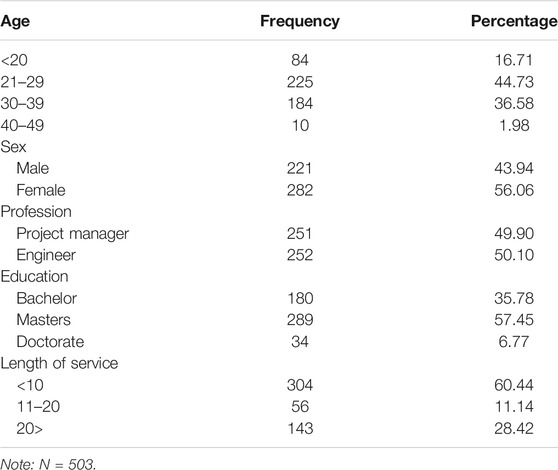 | Age | Frequency | Percentage |
|---|---|---|
| <20 | 84 | 16.71 |
| 21–29 | 225 | 44.73 |
| 30–39 | 184 | 36.58 |
| 40–49 | 10 | 1.98 |
| Sex | | |
| Male | 221 | 43.94 |
| Female | 282 | 56.06 |
| Profession | | |
| Project manager | 251 | 49.90 |
| Engineer | 252 | 50.10 |
| Education | | |
| Bachelor | 180 | 35.78 |
| Masters | 289 | 57.45 |
| Doctorate | 34 | 6.77 |
| Length of service | | |
| <10 | 304 | 60.44 |
| 11–20 | 56 | 11.14 |
| 20> | 143 | 28.42 |

Note: N = 503.